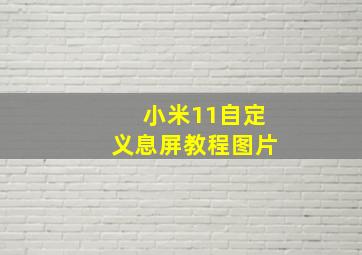 小米11自定义息屏教程图片